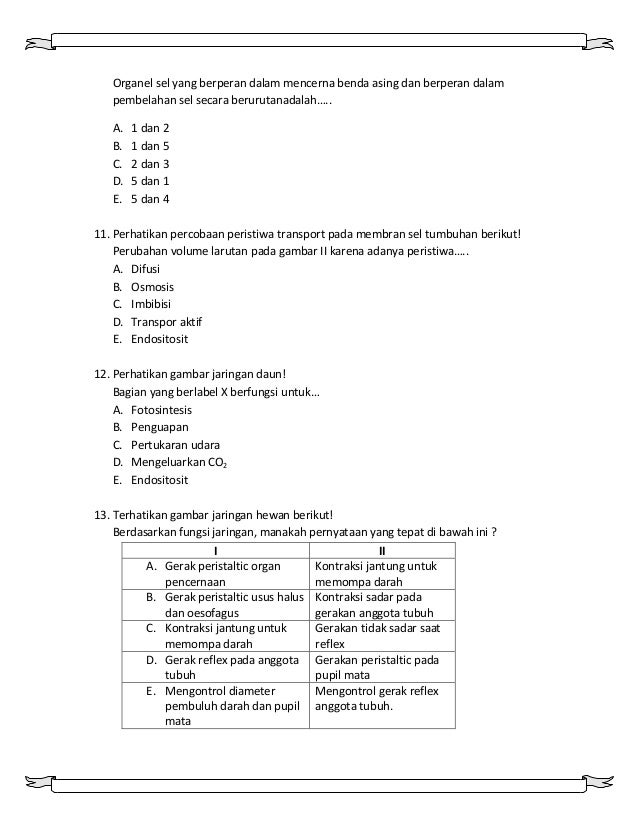 Organel sel yang berperan dalam mencerna benda asing dan berperan dalam pembelahan sel secara berurutanadalah…..

A. 1 dan 2
B. 1 dan 5
C. 2 dan 3
D. 5 dan 1
E. 5 dan 4

11. Perhatikan percobaan peristiwa transport pada membran sel tumbuhan berikut!
Perubahan volume larutan pada gambar II karena adanya peristiwa…..
A. Difusi
B. Osmosis
C. Imbibisi
D. Transpor aktif
E. Endositosit

12. Perhatikan gambar jaringan daun!
Bagian yang berlabel X berfungsi untuk...
A. Fotosintesis
B. Penguapan
C. Pertukaran udara
D. Mengeluarkan $CO_2$
E. Endositosit

13. Terhatikan gambar jaringan hewan berikut!
Berdasarkan fungsi jaringan, manakah pernyataan yang tepat di bawah ini ?

| I | II |
|---|---|
| A. Gerak peristaltic organ pencernaan | Kontraksi jantung untuk memompa darah |
| B. Gerak peristaltic usus halus dan oesofagus | Kontraksi sadar pada gerakan anggota tubuh |
| C. Kontraksi jantung untuk memompa darah | Gerakan tidak sadar saat reflex |
| D. Gerak reflex pada anggota tubuh | Gerakan peristaltic pada pupil mata |
| E. Mengontrol diameter pembuluh darah dan pupil mata | Mengontrol gerak reflex anggota tubuh. |